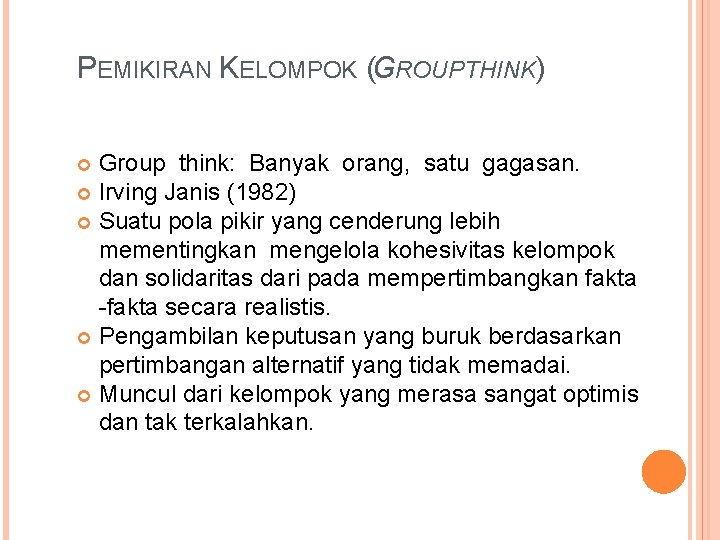 PEMIKIRAN KELOMPOK (GROUPTHINK)

Group think: Banyak orang, satu gagasan.
Irving Janis (1982)
Suatu pola pikir yang cenderung lebih mementingkan mengelola kohesivitas kelompok dan solidaritas dari pada mempertimbangkan fakta -fakta secara realistis.
Pengambilan keputusan yang buruk berdasarkan pertimbangan alternatif yang tidak memadai.
Muncul dari kelompok yang merasa sangat optimis dan tak terkalahkan.